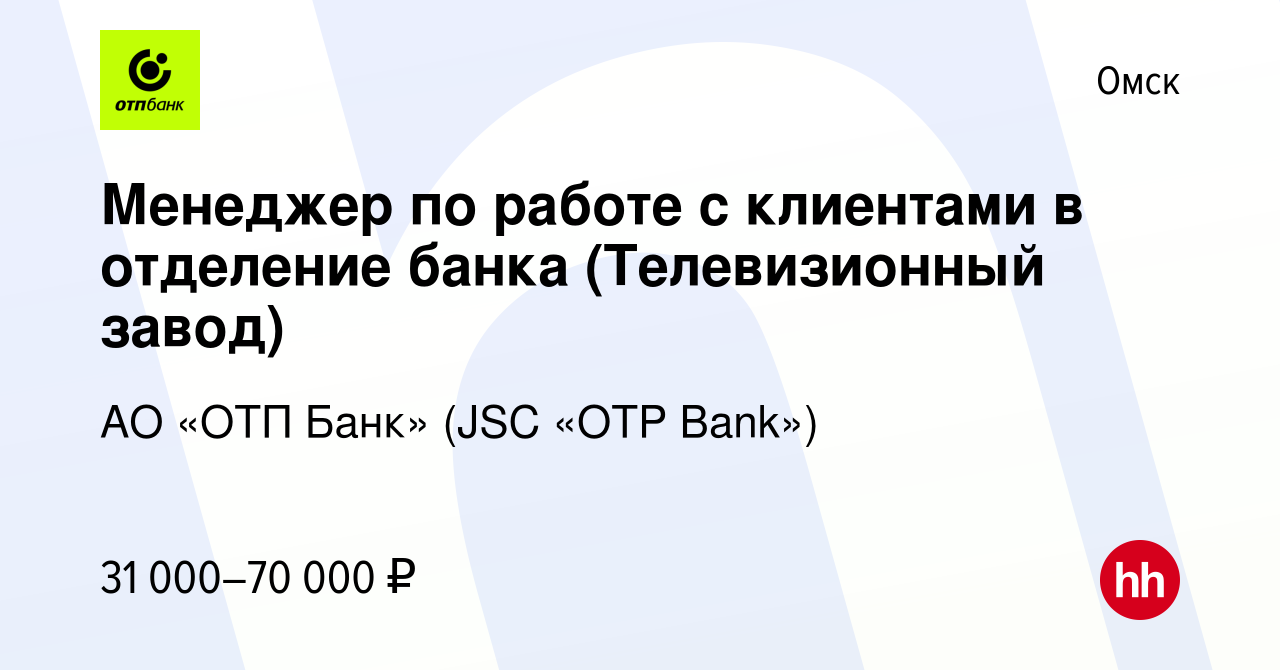 отпбанк

Омск

Менеджер по работе с клиентами в отделение банка (Телевизионный завод)

АО «ОТП Банк» (JSC «OTP Bank»)

31 000–70 000 ₽

hh